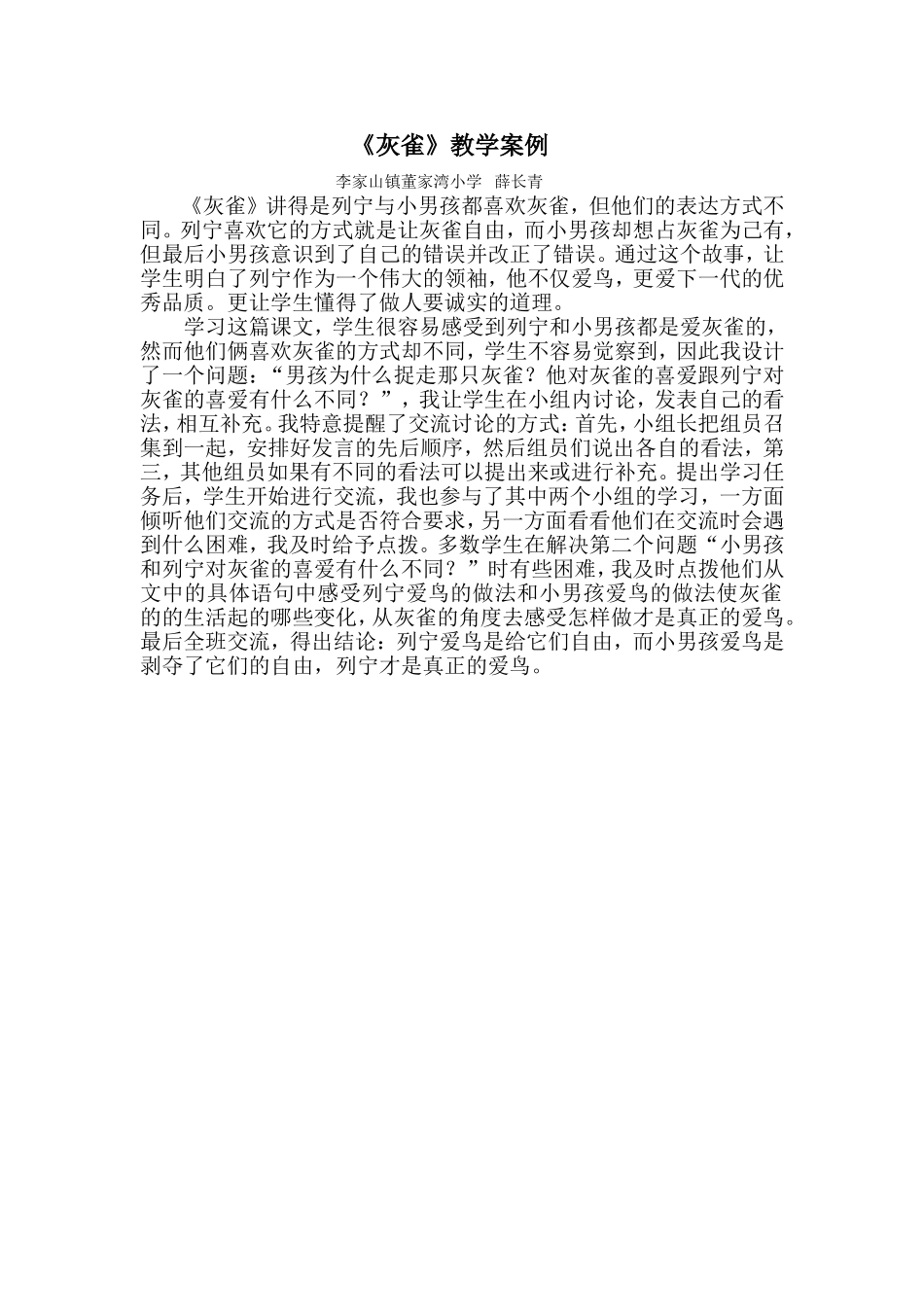 《灰雀》教学案例

李家山镇董家湾小学　薛长青

《灰雀》讲得是列宁与小男孩都喜欢灰雀，但他们的表达方式不同。列宁喜欢它的方式就是让灰雀自由，而小男孩却想占灰雀为己有，但最后小男孩意识到了自己的错误并改正了错误。通过这个故事，让学生明白了列宁作为一个伟大的领袖，他不仅爱鸟，更爱下一代的优秀品质。更让学生懂得了做人要诚实的道理。

学习这篇课文，学生很容易感受到列宁和小男孩都是爱灰雀的，然而他们俩喜欢灰雀的方式却不同，学生不容易觉察到，因此我设计了一个问题：“男孩为什么捉走那只灰雀？他对灰雀的喜爱跟列宁对灰雀的喜爱有什么不同？”，我让学生在小组内讨论，发表自己的看法，相互补充。我特意提醒了交流讨论的方式：首先，小组长把组员召集到一起，安排好发言的先后顺序，然后组员们说出各自的看法，第三，其他组员如果有不同的看法可以提出来或进行补充。提出学习任务后，学生开始进行交流，我也参与了其中两个小组的学习，一方面倾听他们交流的方式是否符合要求，另一方面看看他们在交流时会遇到什么困难，我及时给予点拨。多数学生在解决第二个问题“小男孩和列宁对灰雀的喜爱有什么不同？”时有些困难，我及时点拨他们从文中的具体语句中感受列宁爱鸟的做法和小男孩爱鸟的做法使灰雀的的生活起的哪些变化，从灰雀的角度去感受怎样做才是真正的爱鸟。最后全班交流，得出结论：列宁爱鸟是给它们自由，而小男孩爱鸟是剥夺了它们的自由，列宁才是真正的爱鸟。